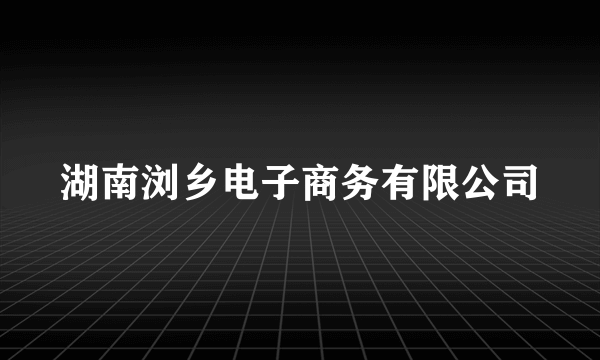 湖南浏乡电子商务有限公司